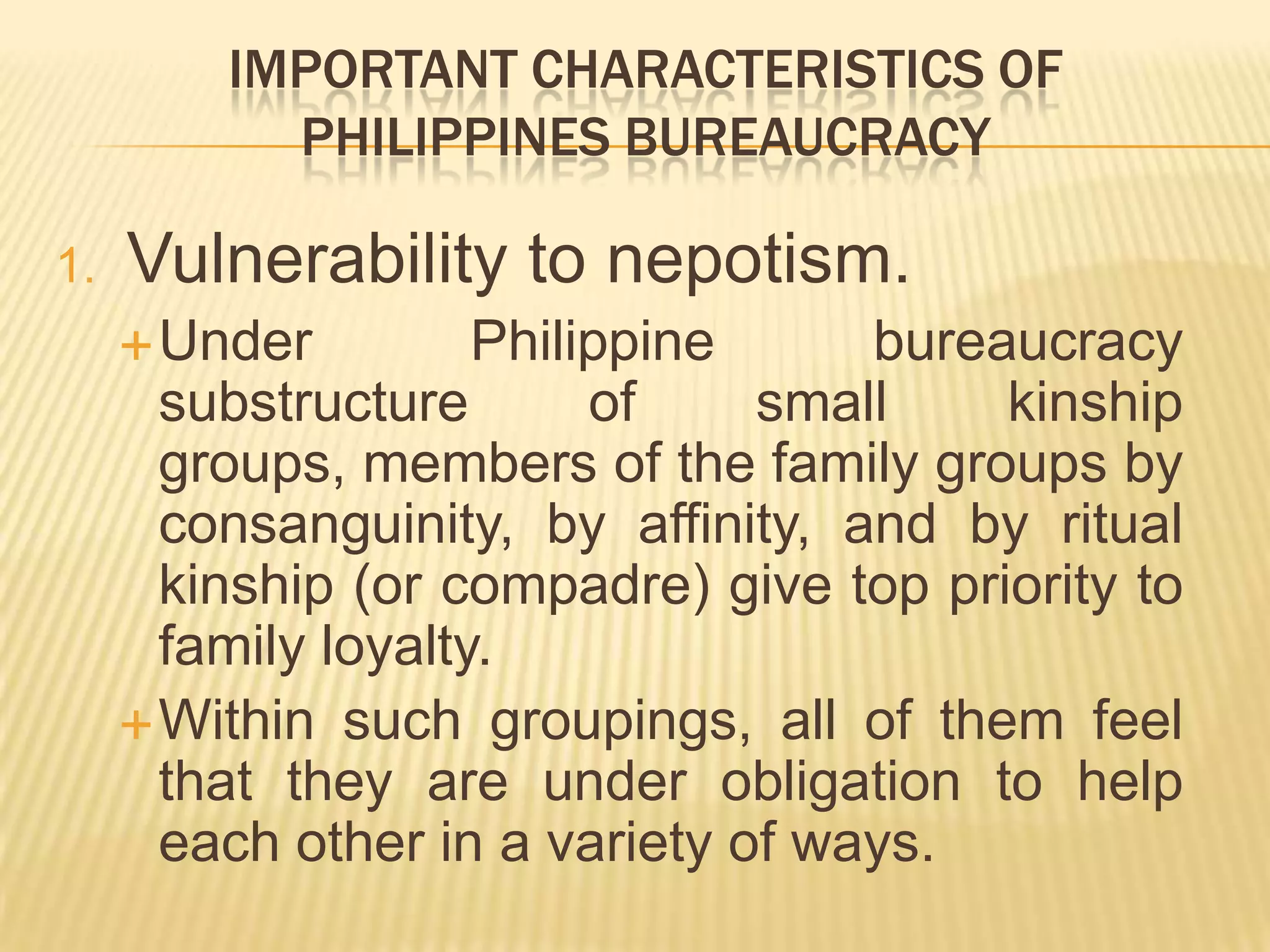 IMPORTANT CHARACTERISTICS OF PHILIPPINES BUREAUCRACY

1. Vulnerability to nepotism.

+ Under Philippine bureaucracy substructure of small kinship groups, members of the family groups by consanguinity, by affinity, and by ritual kinship (or compadre) give top priority to family loyalty.

+ Within such groupings, all of them feel that they are under obligation to help each other in a variety of ways.